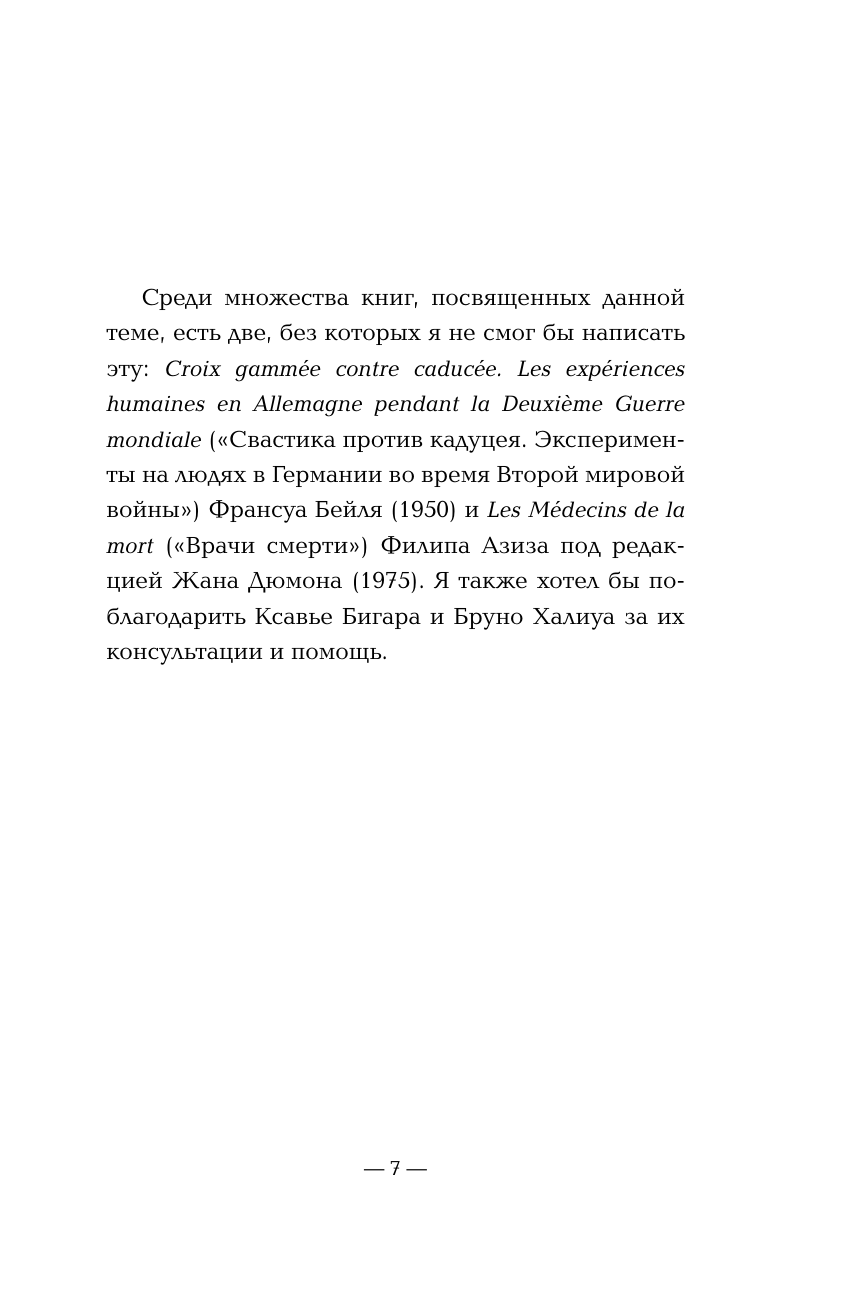 Среди множества книг, посвященных данной теме, есть две, без которых я не смог бы написать эту: Croix gammée contre caducée. Les expériences humaines en Allemagne pendant la Deuxième Guerre mondiale («Свастика против кадуцея. Эксперименты на людях в Германии во время Второй мировой войны») Франсуа Бейля (1950) и Les Médecins de la mort («Врачи смерти») Филипа Азиза под редакцией Жана Дюмона (1975). Я также хотел бы поблагодарить Ксавье Бигара и Бруно Халиуа за их консультации и помощь.

— 7 —